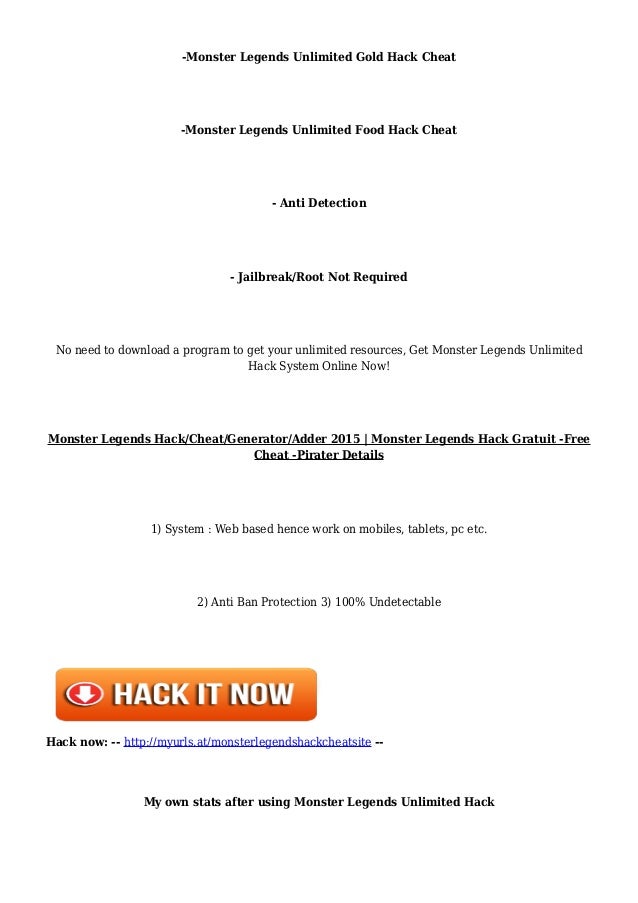 -Monster Legends Unlimited Gold Hack Cheat

-Monster Legends Unlimited Food Hack Cheat

- Anti Detection

- Jailbreak/Root Not Required

No need to download a program to get your unlimited resources, Get Monster Legends Unlimited Hack System Online Now!

Monster Legends Hack/Cheat/Generator/Adder 2015 | Monster Legends Hack Gratuit -Free Cheat -Pirater Details

1) System : Web based hence work on mobiles, tablets, pc etc.

2) Anti Ban Protection 3) 100% Undetectable

HACK IT NOW

Hack now: -- http://myurls.at/monsterlegendshackcheatsite --

My own stats after using Monster Legends Unlimited Hack